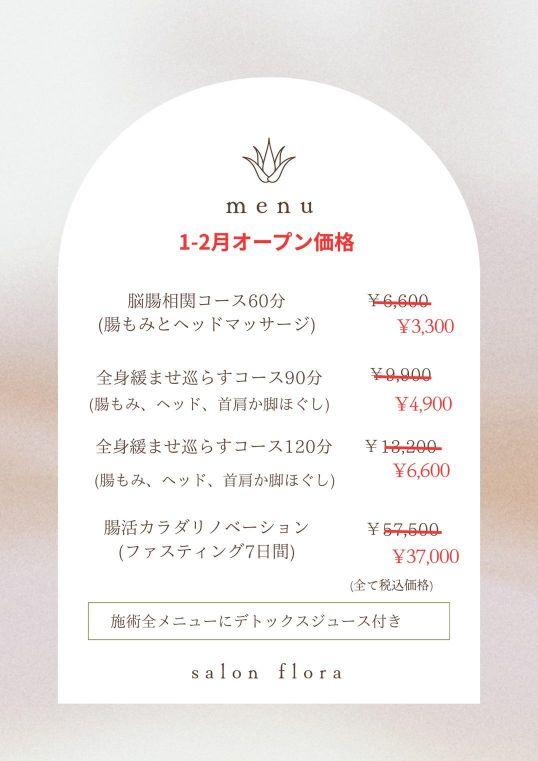 menu

1-2月オープン価格

脳腸相関コース60分
(腸もみとヘッドマッサージ)
¥6,600
¥3,300

全身緩ませ巡らすコース90分
(腸もみ、ヘッド、首肩か脚ほぐし)
¥9,900
¥4,900

全身緩ませ巡らすコース120分
(腸もみ、ヘッド、首肩か脚ほぐし)
¥13,200
¥6,600

腸活カラダリノベーション
(ファスティング7日間)
¥57,500
¥37,000

(全て税込価格)

施術全メニューにデトックスジュース付き

salon flora